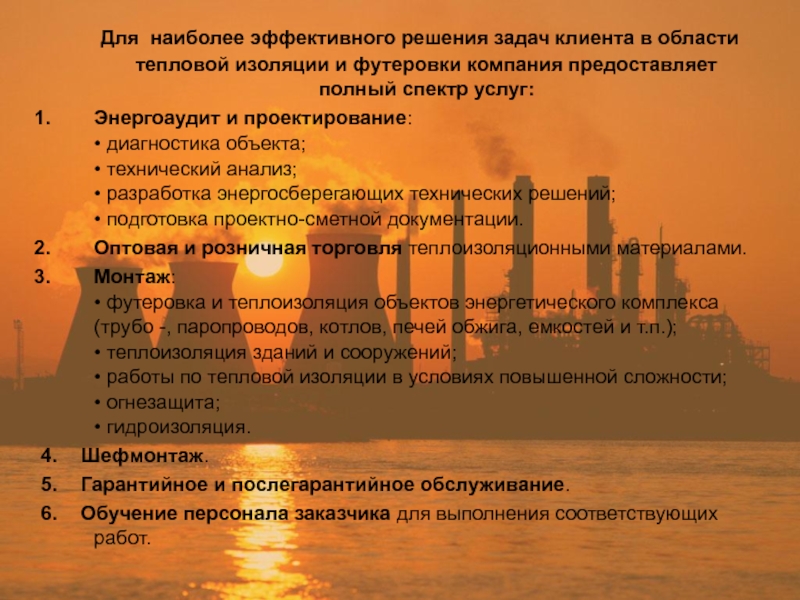 Для наиболее эффективного решения задач клиента в области тепловой изоляции и футеровки компания предоставляет полный спектр услуг:

1. Энергоаудит и проектирование:
• диагностика объекта;
• технический анализ;
• разработка энергосберегающих технических решений;
• подготовка проектно-сметной документации.

2. Оптовая и розничная торговля теплоизоляционными материалами.

3. Монтаж:
• футеровка и теплоизоляция объектов энергетического комплекса (трубо -, паропроводов, котлов, печей обжига, емкостей и т.п.);
• теплоизоляция зданий и сооружений;
• работы по тепловой изоляции в условиях повышенной сложности;
• огнезащита;
• гидроизоляция.

4. Шефмонтаж.

5. Гарантийное и послегарантийное обслуживание.

6. Обучение персонала заказчика для выполнения соответствующих работ.